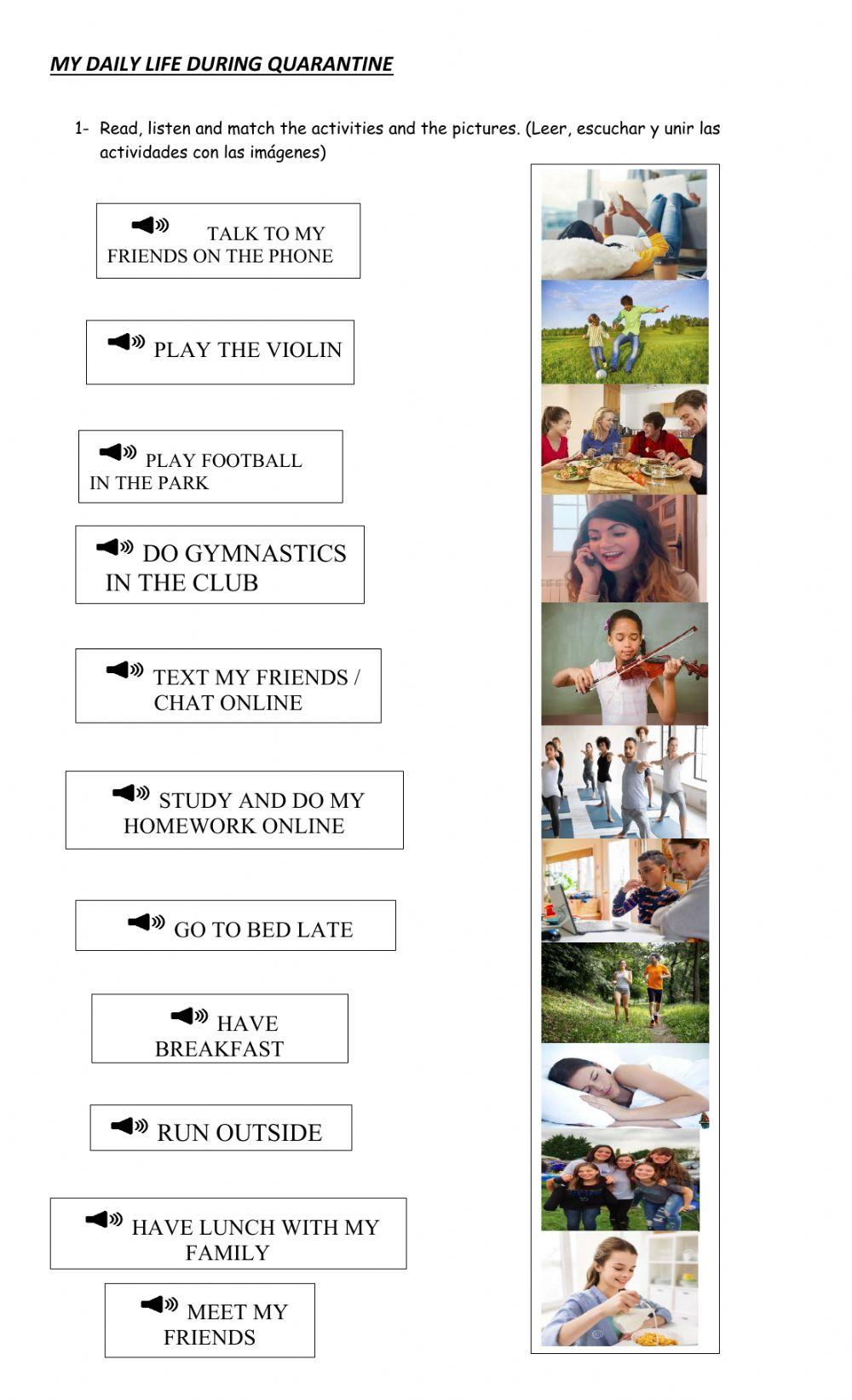 MY DAILY LIFE DURING QUARANTINE

1- Read, listen and match the activities and the pictures. (Leer, escuchar y unir las actividades con las imágenes)

TALK TO MY FRIENDS ON THE PHONE

PLAY THE VIOLIN

PLAY FOOTBALL IN THE PARK

DO GYMNASTICS IN THE CLUB

TEXT MY FRIENDS / CHAT ONLINE

STUDY AND DO MY HOMEWORK ONLINE

GO TO BED LATE

HAVE BREAKFAST

RUN OUTSIDE

HAVE LUNCH WITH MY FAMILY

MEET MY FRIENDS